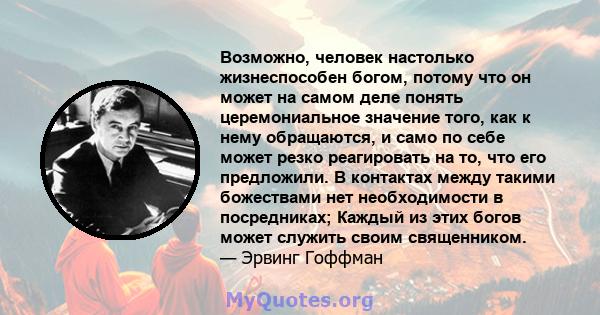 Возможно, человек настолько жизнеспособен богом, потому что он может на самом деле понять церемониальное значение того, как к нему обращаются, и само по себе может резко реагировать на то, что его предложили. В контактах между такими божествами нет необходимости в посредниках; Каждый из этих богов может служить своим священником.
— Эрвинг Гоффман

MyQuotes.org